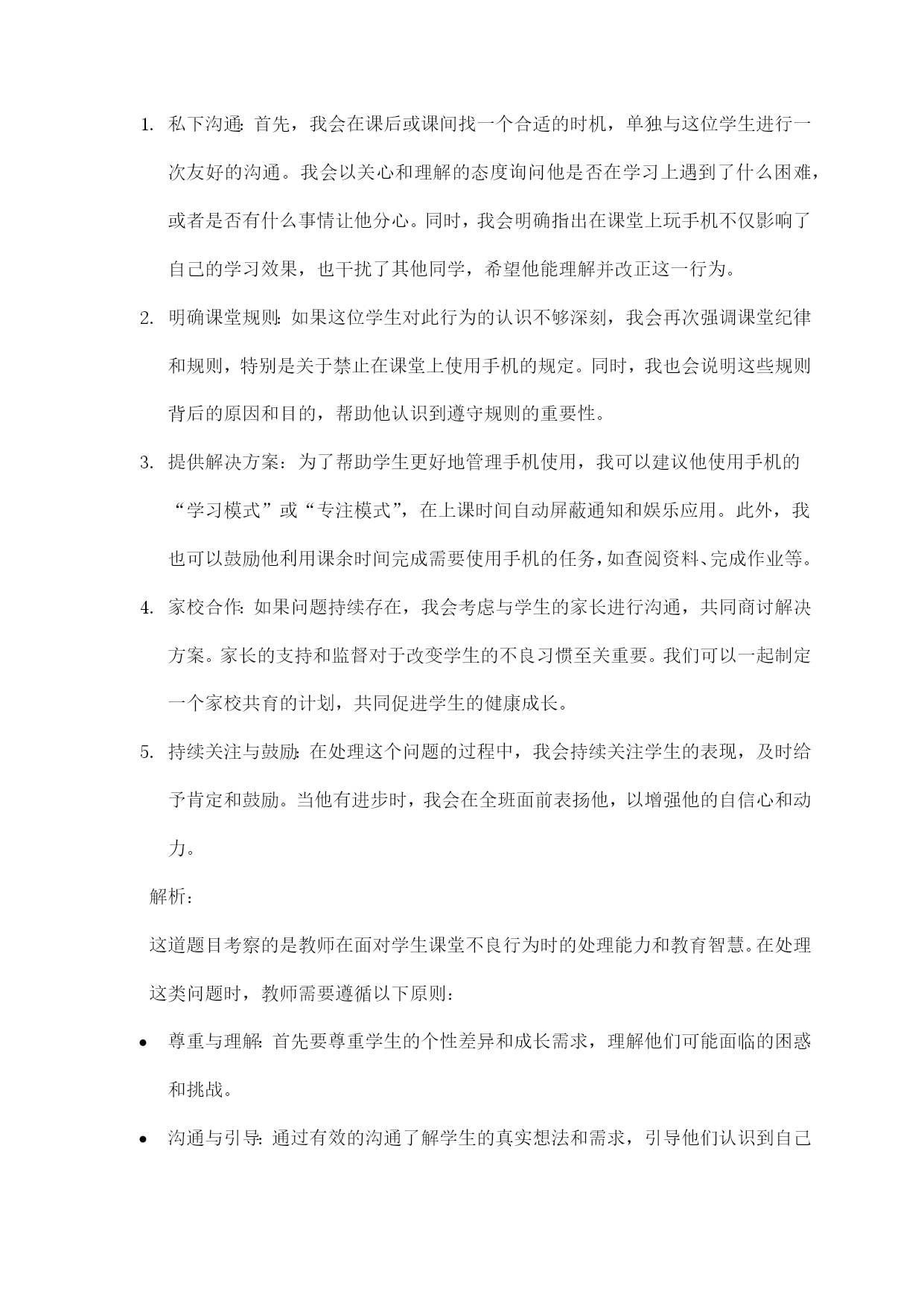 1. 私下沟通：首先，我会在课后或课间找一个合适的时机，单独与这位学生进行一次友好的沟通。我会以关心和理解的态度询问他是否在学习上遇到了什么困难，或者是否有什么事情让他分心。同时，我会明确指出在课堂上玩手机不仅影响了自己的学习效果，也干扰了其他同学，希望他能理解并改正这一行为。

2. 明确课堂规则：如果这位学生对此行为的认识不够深刻，我会再次强调课堂纪律和规则，特别是关于禁止在课堂上使用手机的规定。同时，我也会说明这些规则背后的原因和目的，帮助他认识到遵守规则的重要性。

3. 提供解决方案：为了帮助学生更好地管理手机使用，我可以建议他使用手机的“学习模式”或“专注模式”，在上课时间自动屏蔽通知和娱乐应用。此外，我也可以鼓励他利用课余时间完成需要使用手机的任务，如查阅资料、完成作业等。

4. 家校合作：如果问题持续存在，我会考虑与学生的家长进行沟通，共同商讨解决方案。家长的支持和监督对于改变学生的不良习惯至关重要。我们可以一起制定一个家校共育的计划，共同促进学生的健康成长。

5. 持续关注与鼓励：在处理这个问题的过程中，我会持续关注学生的表现，及时给予肯定和鼓励。当他有进步时，我会在全班面前表扬他，以增强他的自信心和动力。

解析：

这道题目考察的是教师在面对学生课堂不良行为时的处理能力和教育智慧。在处理这类问题时，教师需要遵循以下原则：

• 尊重与理解：首先要尊重学生的个性差异和成长需求，理解他们可能面临的困惑和挑战。

• 沟通与引导：通过有效的沟通了解学生的真实想法和需求，引导他们认识到自己